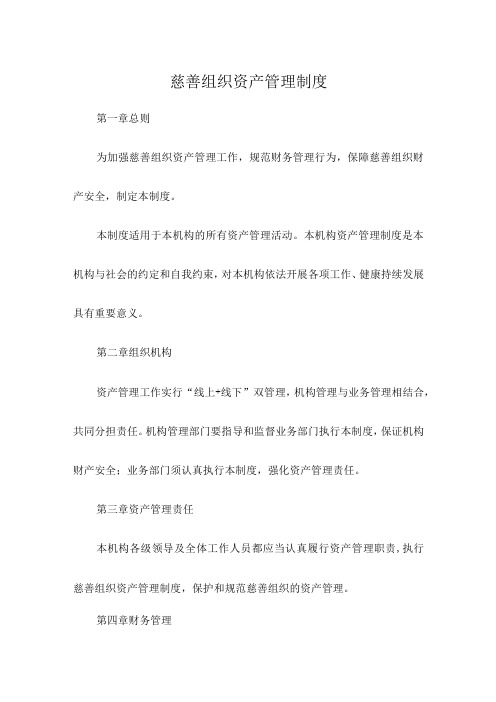 慈善组织资产管理制度

第一章总则

为加强慈善组织资产管理工作，规范财务管理行为，保障慈善组织财产安全，制定本制度。

本制度适用于本机构的所有资产管理活动。本机构资产管理制度是本机构与社会的约定和自我约束，对本机构依法开展各项工作、健康持续发展具有重要意义。

第二章组织机构

资产管理工作实行“线上+线下”双管理，机构管理与业务管理相结合，共同分担责任。机构管理部门要指导和监督业务部门执行本制度，保证机构财产安全；业务部门须认真执行本制度，强化资产管理责任。

第三章资产管理责任

本机构各级领导及全体工作人员都应当认真履行资产管理职责，执行慈善组织资产管理制度，保护和规范慈善组织的资产管理。

第四章财务管理